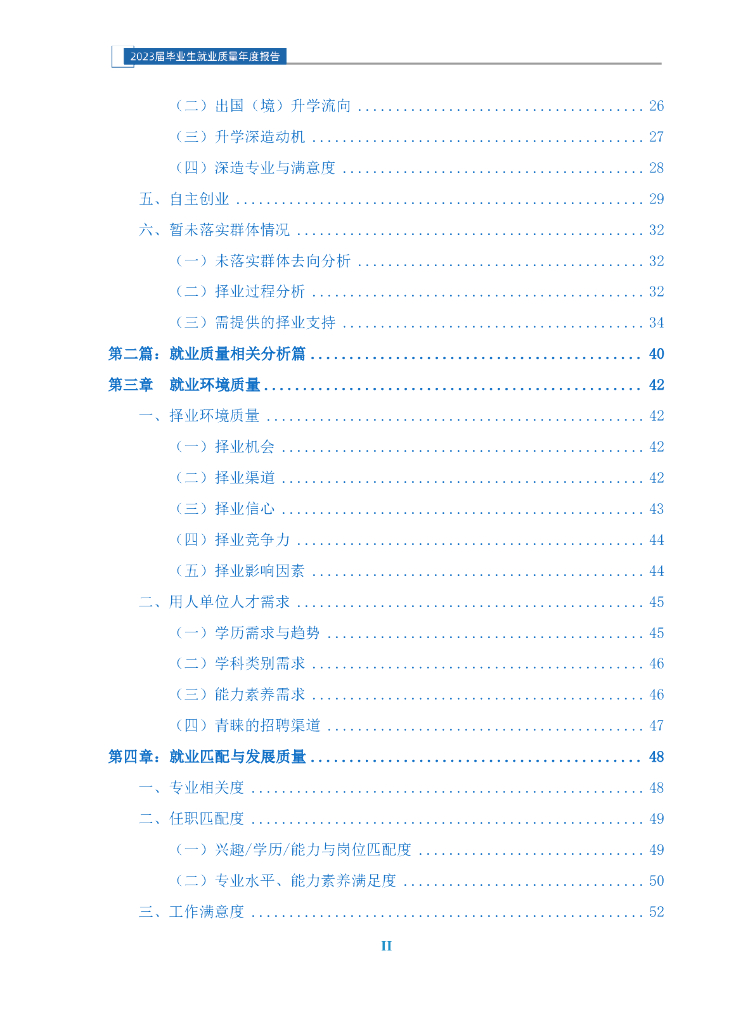 2023届毕业生就业质量年度报告

（二）出国（境）升学流向 26

（三）升学深造动机 27

（四）深造专业与满意度 28

五、自主创业 29

六、暂未落实群体情况 32

（一）未落实群体去向分析 32

（二）择业过程分析 32

（三）需提供的择业支持 34

第二篇：就业质量相关分析篇 40

第三章 就业环境质量 42

一、择业环境质量 42

（一）择业机会 42

（二）择业渠道 42

（三）择业信心 43

（四）择业竞争力 44

（五）择业影响因素 44

二、用人单位人才需求 45

（一）学历需求与趋势 45

（二）学科类别需求 46

（三）能力素养需求 46

（四）青睐的招聘渠道 47

第四章：就业匹配与发展质量 48

一、专业相关度 48

二、任职匹配度 49

（一）兴趣/学历/能力与岗位匹配度 49

（二）专业水平、能力素养满足度 50

三、工作满意度 52

II